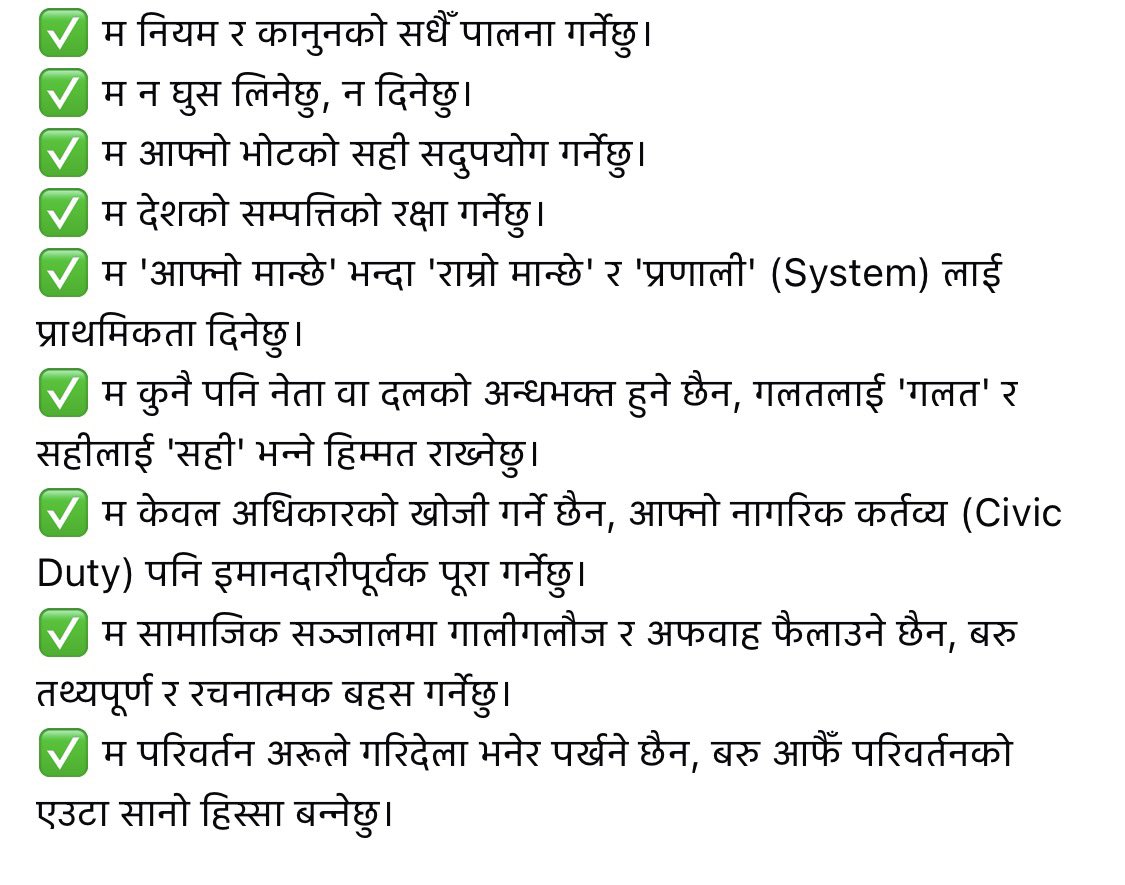 ✅ म नियम र कानुनको सधैँ पालना गर्नेछु।
✅ म न घुस लिनेछु, न दिनेछु।
✅ म आफ्नो भोटको सही सदुपयोग गर्नेछु।
✅ म देशको सम्पत्तिको रक्षा गर्नेछु।
✅ म 'आफ्नो मान्छे' भन्दा 'राम्रो मान्छे' र 'प्रणाली' (System) लाई प्राथमिकता दिनेछु।
✅ म कुनै पनि नेता वा दलको अन्धभक्त हुने छैन, गलतलाई 'गलत' र सहीलाई 'सही' भन्ने हिम्मत राख्नेछु।
✅ म केवल अधिकारको खोजी गर्ने छैन, आफ्नो नागरिक कर्तव्य (Civic Duty) पनि इमानदारीपूर्वक पूरा गर्नेछु।
✅ म सामाजिक सञ्जालमा गालीगलौज र अफवाह फैलाउने छैन, बरु तथ्यपूर्ण र रचनात्मक बहस गर्नेछु।
✅ म परिवर्तन अरूले गरिदेला भनेर पर्खने छैन, बरु आफैँ परिवर्तनको एउटा सानो हिस्सा बन्नेछु।